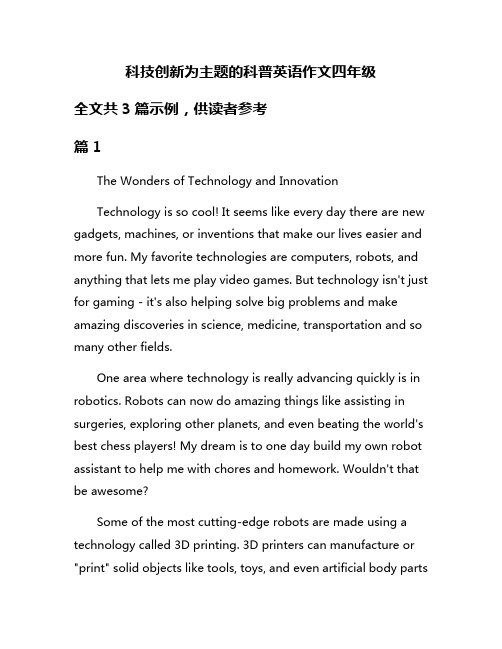 科技创新为主题的科普英语作文四年级

全文共 3 篇示例，供读者参考

篇 1

The Wonders of Technology and Innovation

Technology is so cool! It seems like every day there are new gadgets, machines, or inventions that make our lives easier and more fun. My favorite technologies are computers, robots, and anything that lets me play video games. But technology isn't just for gaming - it's also helping solve big problems and make amazing discoveries in science, medicine, transportation and so many other fields.

One area where technology is really advancing quickly is in robotics. Robots can now do amazing things like assisting in surgeries, exploring other planets, and even beating the world's best chess players! My dream is to one day build my own robot assistant to help me with chores and homework. Wouldn't that be awesome?

Some of the most cutting-edge robots are made using a technology called 3D printing. 3D printers can manufacture or "print" solid objects like tools, toys, and even artificial body parts